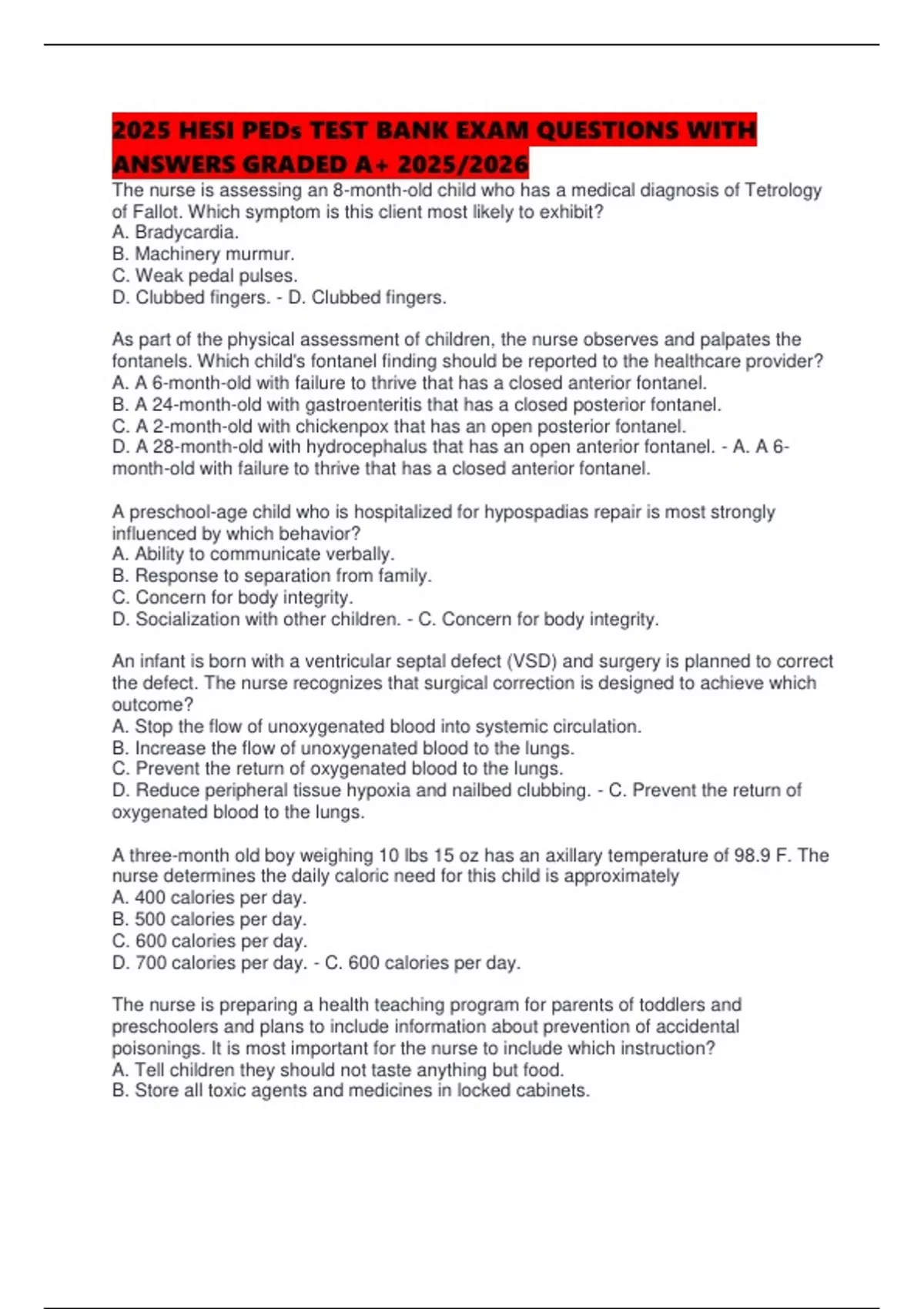 2025 HESI PEDs TEST BANK EXAM QUESTIONS WITH ANSWERS GRADED A+ 2025/2026

The nurse is assessing an 8-month-old child who has a medical diagnosis of Tetrology of Fallot. Which symptom is this client most likely to exhibit?
A. Bradycardia.
B. Machinery murmur.
C. Weak pedal pulses.
D. Clubbed fingers. - D. Clubbed fingers.

As part of the physical assessment of children, the nurse observes and palpates the fontanels. Which child's fontanel finding should be reported to the healthcare provider?
A. A 6-month-old with failure to thrive that has a closed anterior fontanel.
B. A 24-month-old with gastroenteritis that has a closed posterior fontanel.
C. A 2-month-old with chickenpox that has an open posterior fontanel.
D. A 28-month-old with hydrocephalus that has an open anterior fontanel. - A. A 6-month-old with failure to thrive that has a closed anterior fontanel.

A preschool-age child who is hospitalized for hypospadias repair is most strongly influenced by which behavior?
A. Ability to communicate verbally.
B. Response to separation from family.
C. Concern for body integrity.
D. Socialization with other children. - C. Concern for body integrity.

An infant is born with a ventricular septal defect (VSD) and surgery is planned to correct the defect. The nurse recognizes that surgical correction is designed to achieve which outcome?
A. Stop the flow of unoxygenated blood into systemic circulation.
B. Increase the flow of unoxygenated blood to the lungs.
C. Prevent the return of oxygenated blood to the lungs.
D. Reduce peripheral tissue hypoxia and nailbed clubbing. - C. Prevent the return of oxygenated blood to the lungs.

A three-month old boy weighing 10 lbs 15 oz has an axillary temperature of 98.9 F. The nurse determines the daily caloric need for this child is approximately
A. 400 calories per day.
B. 500 calories per day.
C. 600 calories per day.
D. 700 calories per day. - C. 600 calories per day.

The nurse is preparing a health teaching program for parents of toddlers and preschoolers and plans to include information about prevention of accidental poisonings. It is most important for the nurse to include which instruction?
A. Tell children they should not taste anything but food.
B. Store all toxic agents and medicines in locked cabinets.